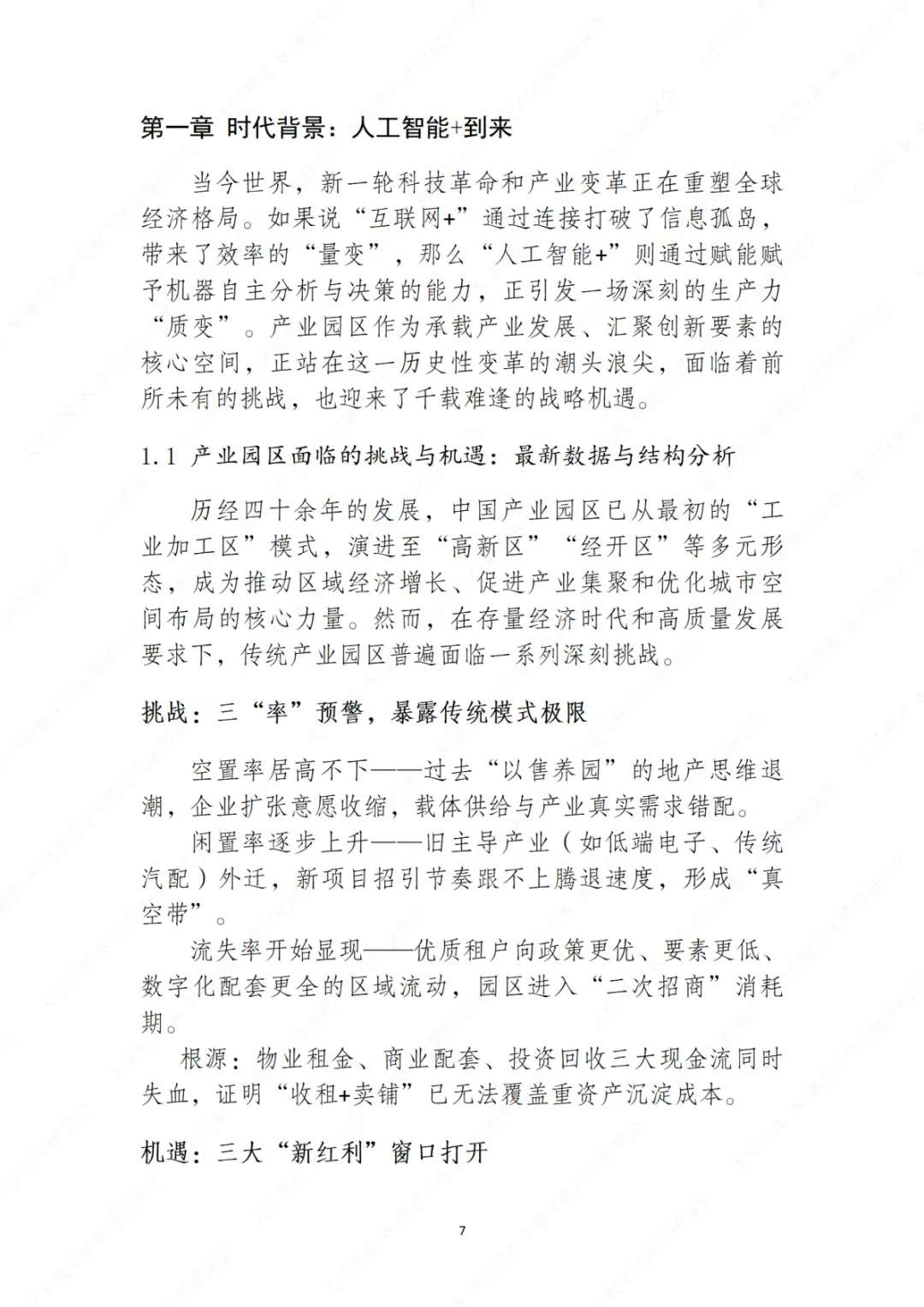 第一章 时代背景：人工智能+到来

当今世界，新一轮科技革命和产业变革正在重塑全球经济格局。如果说“互联网+”通过连接打破了信息孤岛，带来了效率的“量变”，那么“人工智能+”则通过赋能赋予机器自主分析与决策的能力，正引发一场深刻的生产力“质变”。产业园区作为承载产业发展、汇聚创新要素的核心空间，正站在这一历史性变革的潮头浪尖，面临着前所未有的挑战，也迎来了千载难逢的战略机遇。

1.1 产业园区面临的挑战与机遇：最新数据与结构分析

历经四十余年的发展，中国产业园区已从最初的“工业加工区”模式，演进至“高新区”“经开区”等多元形态，成为推动区域经济增长、促进产业集聚和优化城市空间布局的核心力量。然而，在存量经济时代和高质量发展要求下，传统产业园区普遍面临一系列深刻挑战。

挑战：三“率”预警，暴露传统模式极限

空置率居高不下——过去“以售养园”的地产思维退潮，企业扩张意愿收缩，载体供给与产业真实需求错配。

闲置率逐步上升——旧主导产业（如低端电子、传统汽配）外迁，新项目招引节奏跟不上腾退速度，形成“真空带”。

流失率开始显现——优质租户向政策更优、要素更低、数字化配套更全的区域流动，园区进入“二次招商”消耗期。

根源：物业租金、商业配套、投资回收三大现金流同时失血，证明“收租+卖铺”已无法覆盖重资产沉淀成本。

机遇：三大“新红利”窗口打开

7